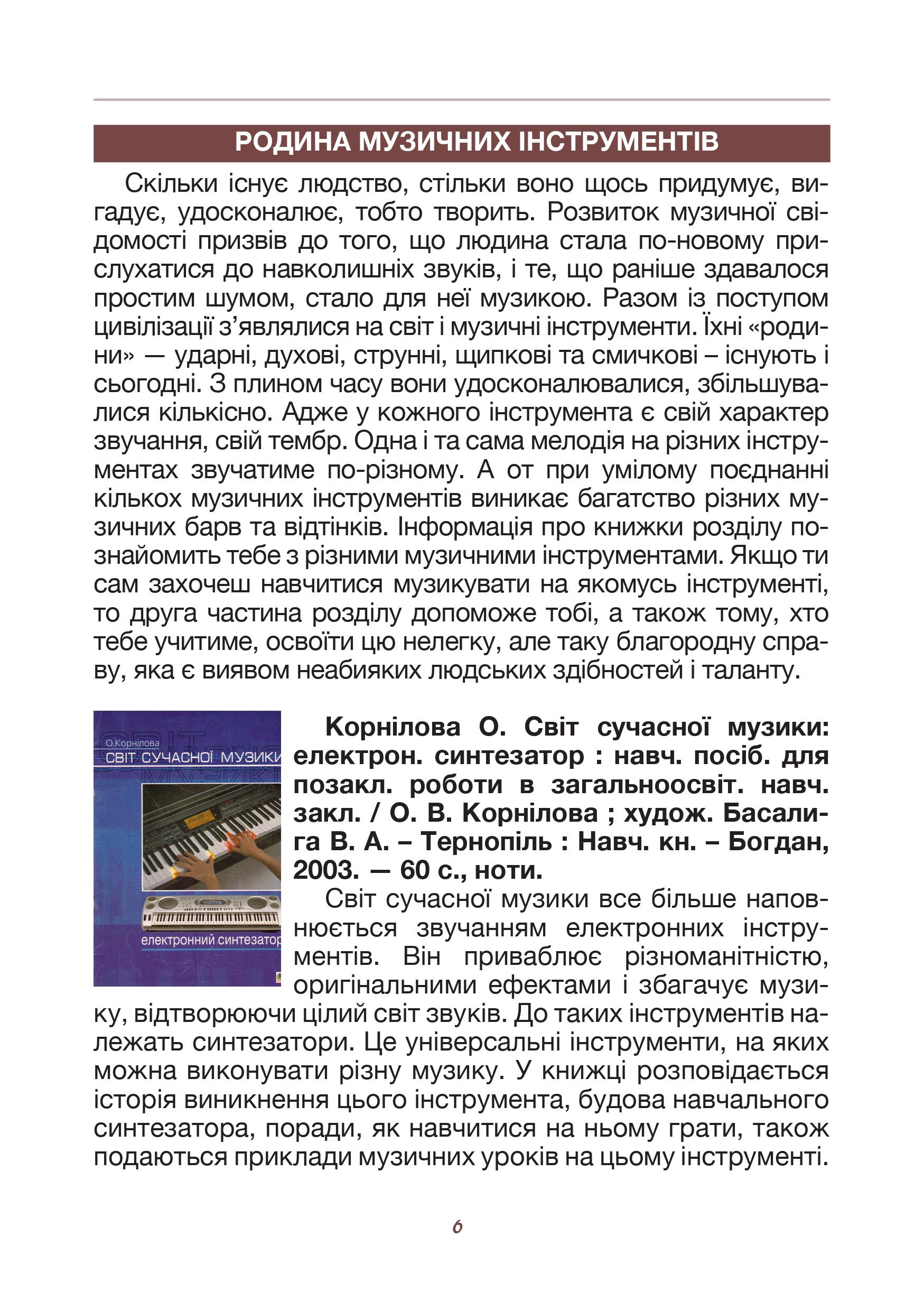 РОДИНА МУЗИЧНИХ ІНСТРУМЕНТІВ

Скільки існує людство, стільки воно щось придумує, вигадує, удосконалює, тобто творить. Розвиток музичної свідомості призвів до того, що людина стала по-новому прислухатися до навколишніх звуків, і те, що раніше здавалося простим шумом, стало для неї музикою. Разом із поступом цивілізації з'являлися на світ і музичні інструменти. Їхні «родини» — ударні, духові, струнні, щипкові та смичкові – існують і сьогодні. З плином часу вони удосконалювалися, збільшувалися кількісно. Адже у кожного інструмента є свій характер звучання, свій тембр. Одна і та сама мелодія на різних інструментах звучатиме по-різному. А от при умілому поєднанні кількох музичних інструментів виникає багатство різних музичних барв та відтінків. Інформація про книжки розділу познайомить тебе з різними музичними інструментами. Якщо ти сам захочеш навчитися музикувати на якомусь інструменті, то друга частина розділу допоможе тобі, а також тому, хто тебе учитиме, освоїти цю нелегку, але таку благородну справу, яка є виявом неабияких людських здібностей і таланту.

О.Корнілова
СВІТ СУЧАСНОЇ МУЗИКИ
електронний синтезатор

Корнілова О. Світ сучасної музики: електрон. синтезатор : навч. посіб. для позакл. роботи в загальноосвіт. навч. закл. / О. В. Корнілова ; худож. Басалига В. А. – Тернопіль : Навч. кн. – Богдан, 2003. — 60 с., ноти.

Світ сучасної музики все більше наповнюється звучанням електронних інструментів. Він приваблює різноманітністю, оригінальними ефектами і збагачує музику, відтворюючи цілий світ звуків. До таких інструментів належать синтезатори. Це універсальні інструменти, на яких можна виконувати різну музику. У книжці розповідається історія виникнення цього інструмента, будова навчального синтезатора, поради, як навчитися на ньому грати, також подаються приклади музичних уроків на цьому інструменті.

6